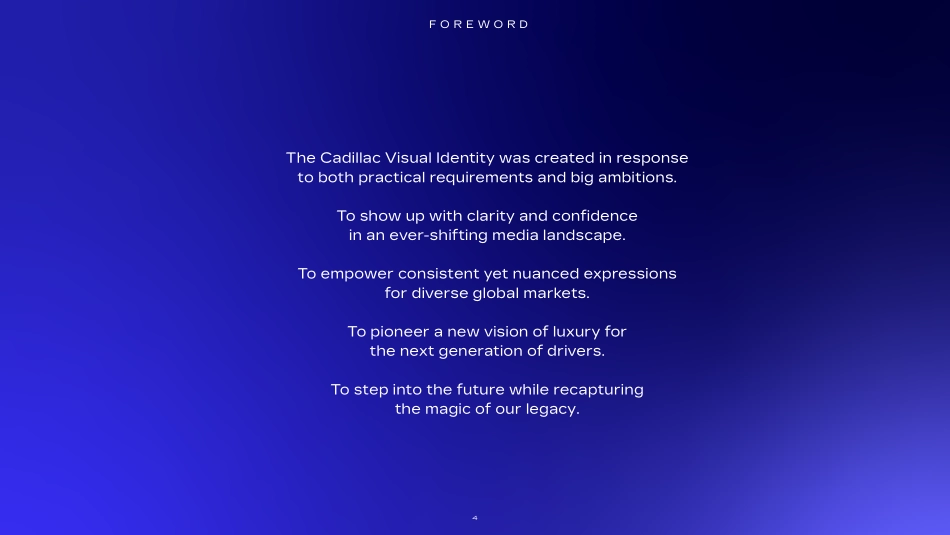 FOREWORD

The Cadillac Visual Identity was created in response to both practical requirements and big ambitions.

To show up with clarity and confidence in an ever-shifting media landscape.

To empower consistent yet nuanced expressions for diverse global markets.

To pioneer a new vision of luxury for the next generation of drivers.

To step into the future while recapturing the magic of our legacy.

4